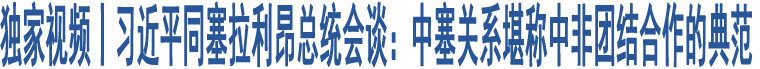 独家视频丨习近平同塞拉利昂总统会谈：中塞关系堪称中非团结合作的典范